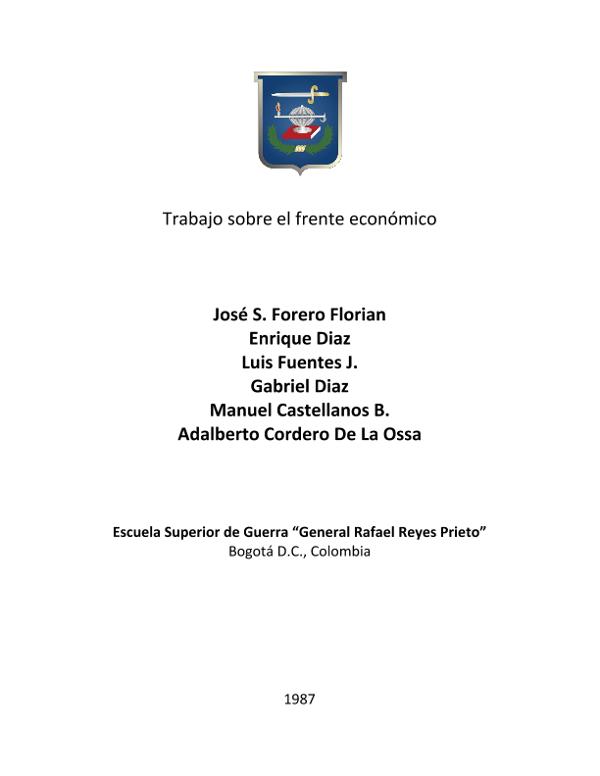 Trabajo sobre el frente económico

José S. Forero Florian
Enrique Diaz
Luis Fuentes J.
Gabriel Diaz
Manuel Castellanos B.
Adalberto Cordero De La Ossa

Escuela Superior de Guerra "General Rafael Reyes Prieto"
Bogotá D.C., Colombia

1987